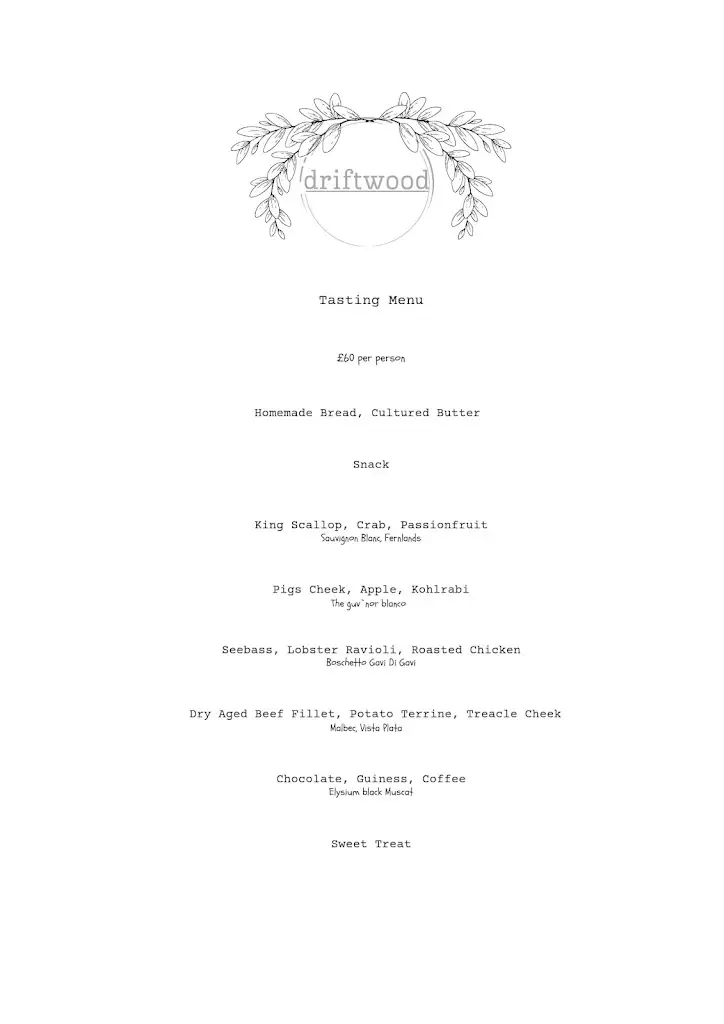 driftwood

Tasting Menu

£60 per person

Homemade Bread, Cultured Butter

Snack

King Scallop, Crab, Passionfruit
Sauvignon Blanc, Fernlands

Pigs Cheek, Apple, Kohlrabi
The guv`nor blanco

Seebass, Lobster Ravioli, Roasted Chicken
Boschetto Gavi Di Gavi

Dry Aged Beef Fillet, Potato Terrine, Treacle Cheek
Malbec, Vista Plata

Chocolate, Guiness, Coffee
Elysium black Muscat

Sweet Treat